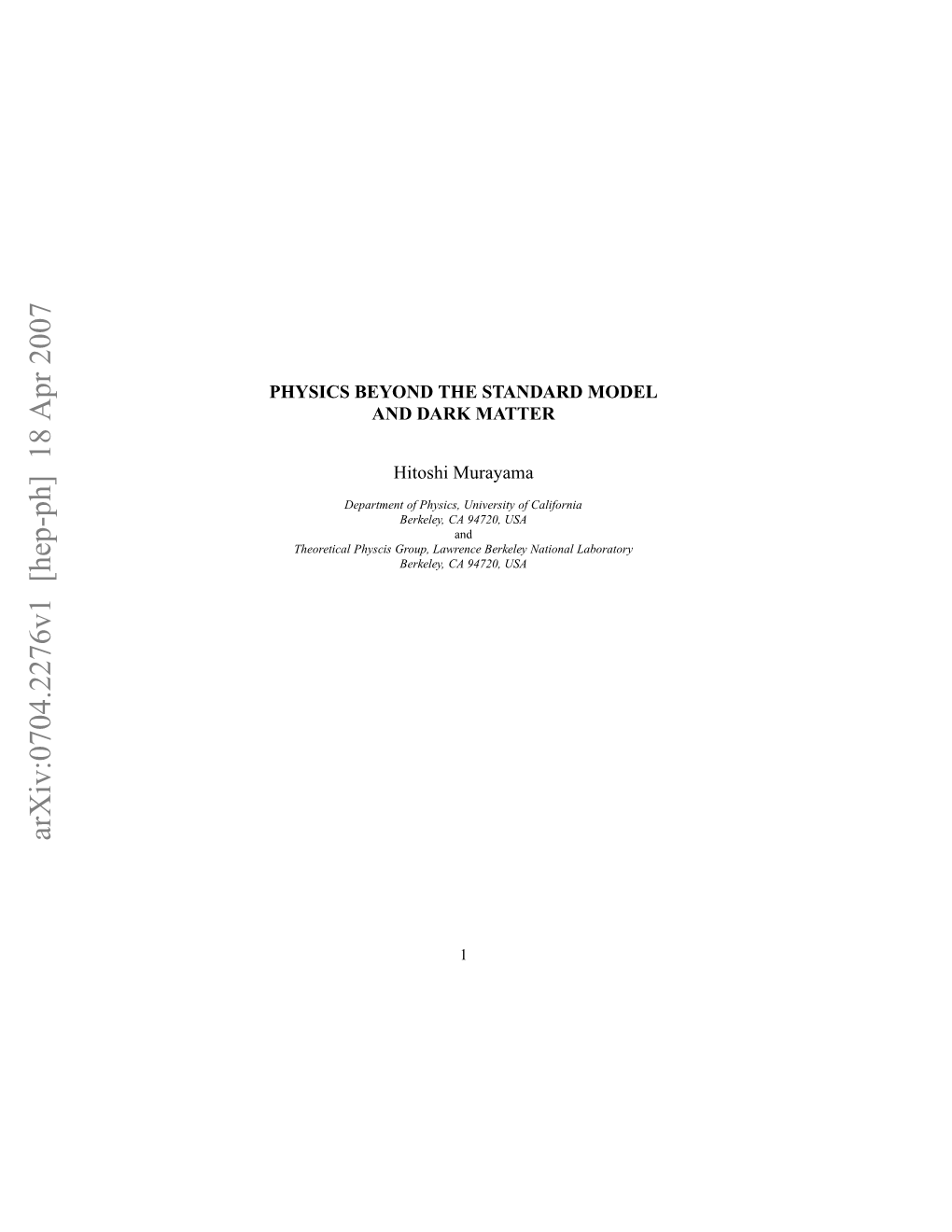 arXiv:0704.2276v1 [hep-ph] 18 Apr 2007

PHYSICS BEYOND THE STANDARD MODEL
AND DARK MATTER

Hitoshi Murayama

Department of Physics, University of California
Berkeley, CA 94720, USA
and
Theoretical Physcis Group, Lawrence Berkeley National Laboratory
Berkeley, CA 94720, USA

1